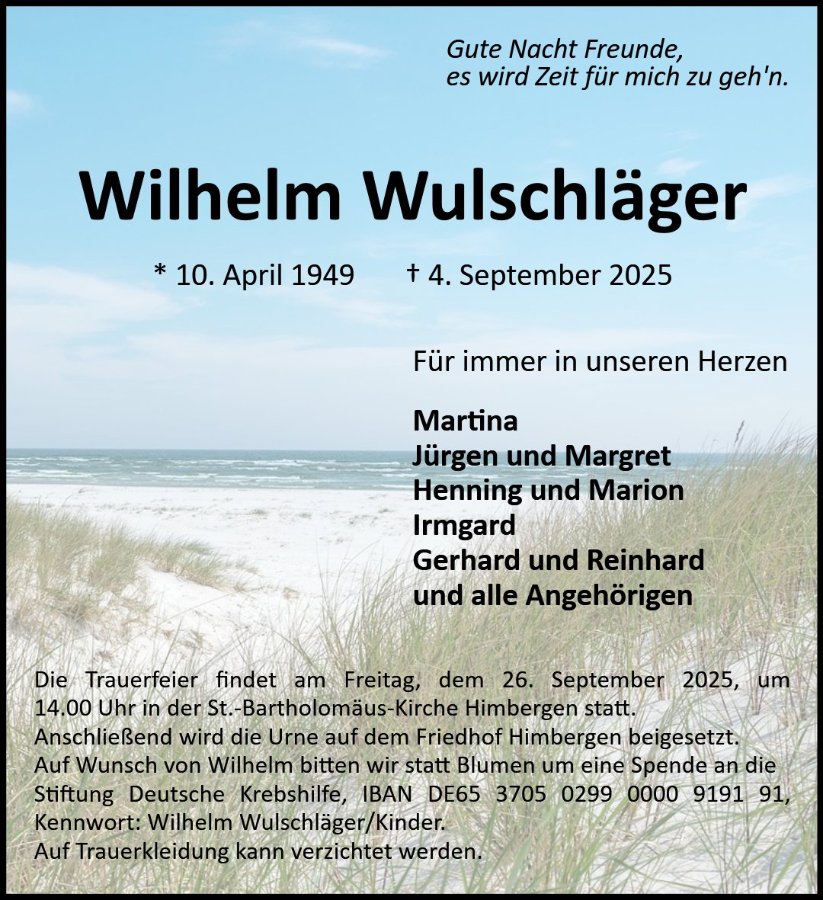 Gute Nacht Freunde,
es wird Zeit für mich zu geh'n.

Wilhelm Wulschläger

* 10. April 1949 † 4. September 2025

Für immer in unseren Herzen

Martina
Jürgen und Margret
Henning und Marion
Irmgard
Gerhard und Reinhard
und alle Angehörigen

Die Trauerfeier findet am Freitag, dem 26. September 2025, um 14.00 Uhr in der St.-Bartholomäus-Kirche Himbergen statt.
Anschließend wird die Urne auf dem Friedhof Himbergen beigesetzt.
Auf Wunsch von Wilhelm bitten wir statt Blumen um eine Spende an die Stiftung Deutsche Krebshilfe, IBAN DE65 3705 0299 0000 9191 91, Kennwort: Wilhelm Wulschläger/Kinder.
Auf Trauerkleidung kann verzichtet werden.